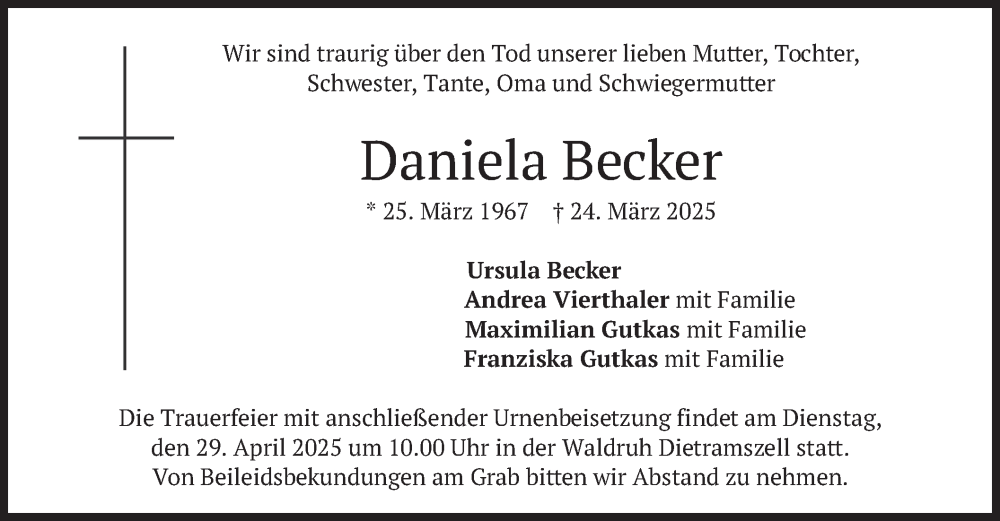 Wir sind traurig über den Tod unserer lieben Mutter, Tochter, Schwester, Tante, Oma und Schwiegermutter

Daniela Becker

* 25. März 1967 † 24. März 2025

Ursula Becker
Andrea Vierthaler mit Familie
Maximilian Gutkas mit Familie
Franziska Gutkas mit Familie

Die Trauerfeier mit anschließender Urnenbeisetzung findet am Dienstag, den 29. April 2025 um 10.00 Uhr in der Waldruh Dietramszell statt. Von Beileidsbekundungen am Grab bitten wir Abstand zu nehmen.